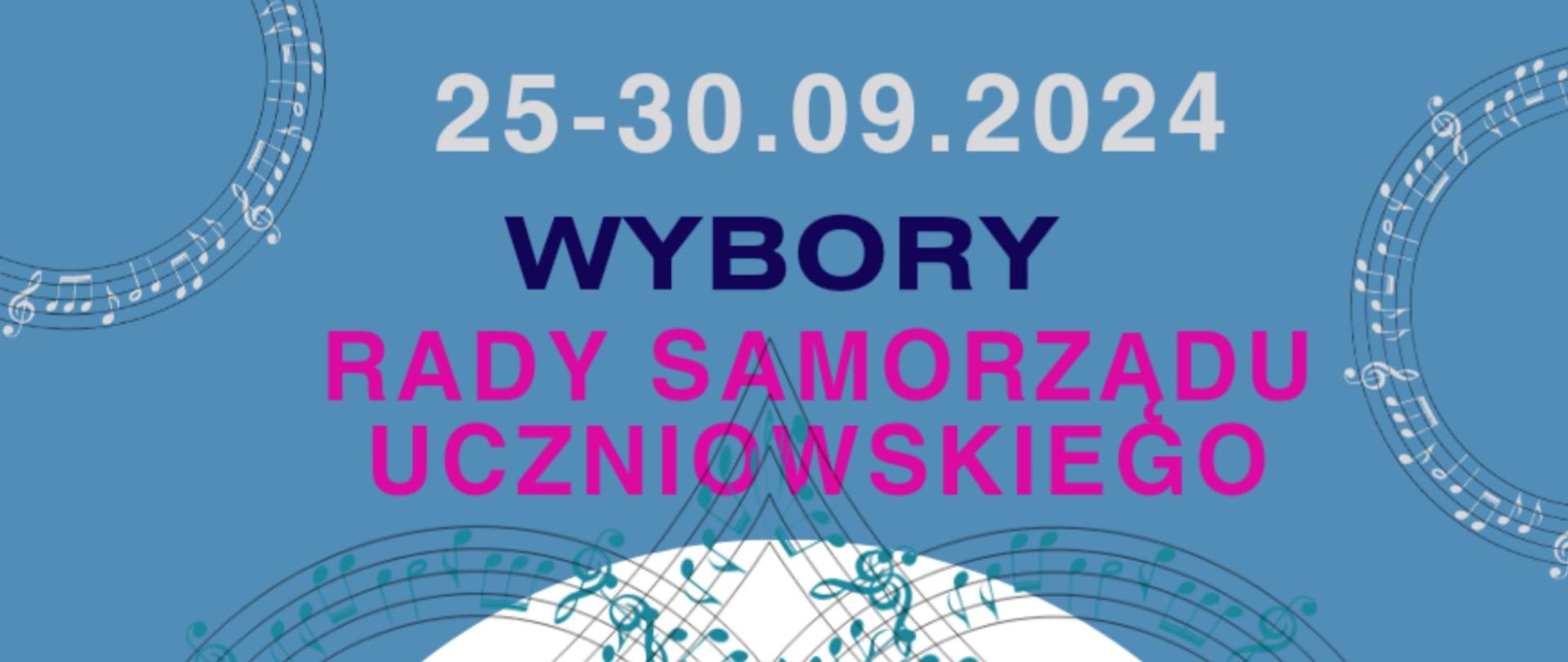 25-30.09.2024

WYBORY

RADY SAMORZĄDU UCZNIOWSKIEGO